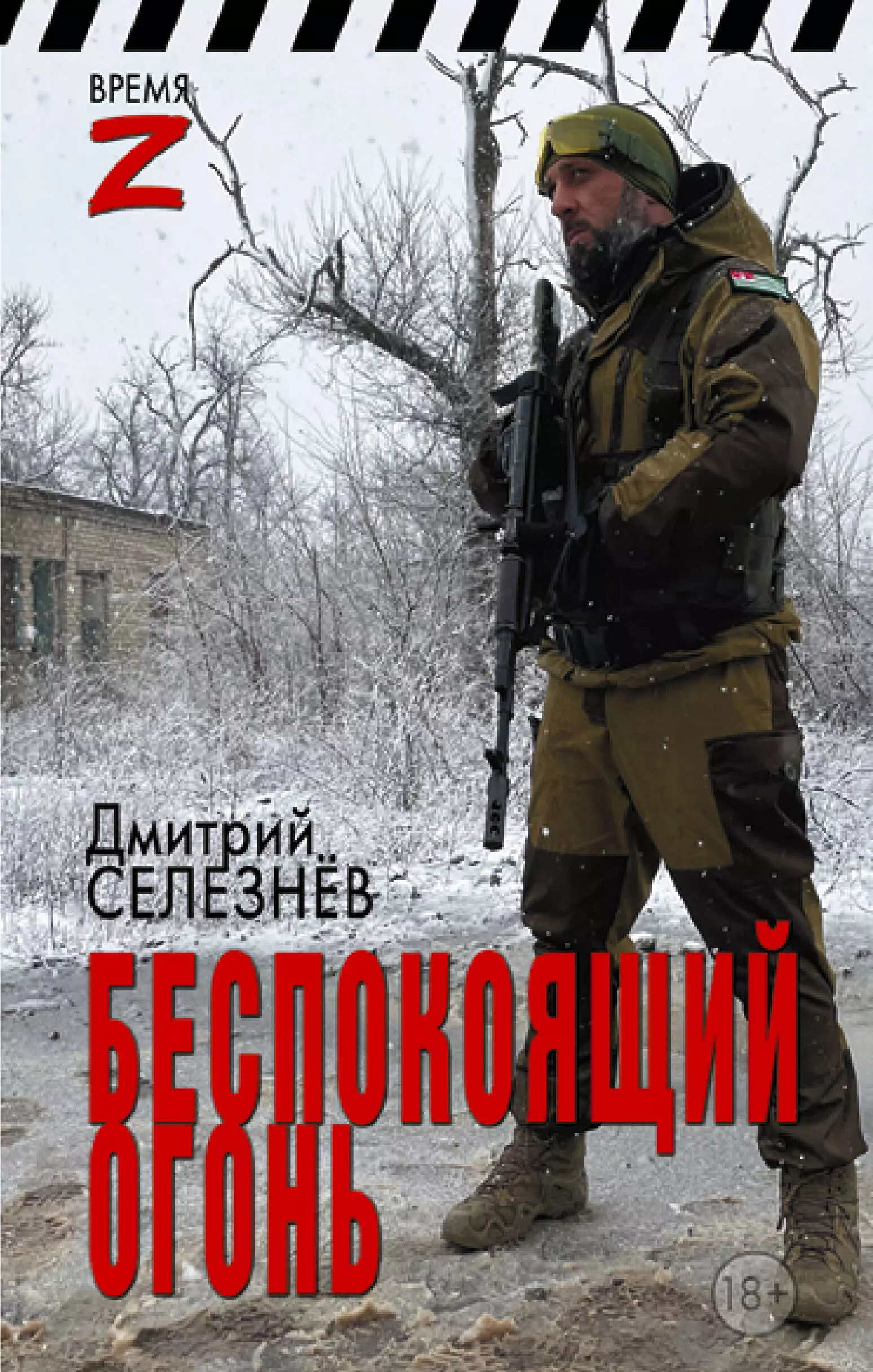 ВРЕМЯ
Z

Дмитрий
СЕЛЕЗНЁВ

БЕСПОКОЯЩИЙ
ОГОНЬ

18+